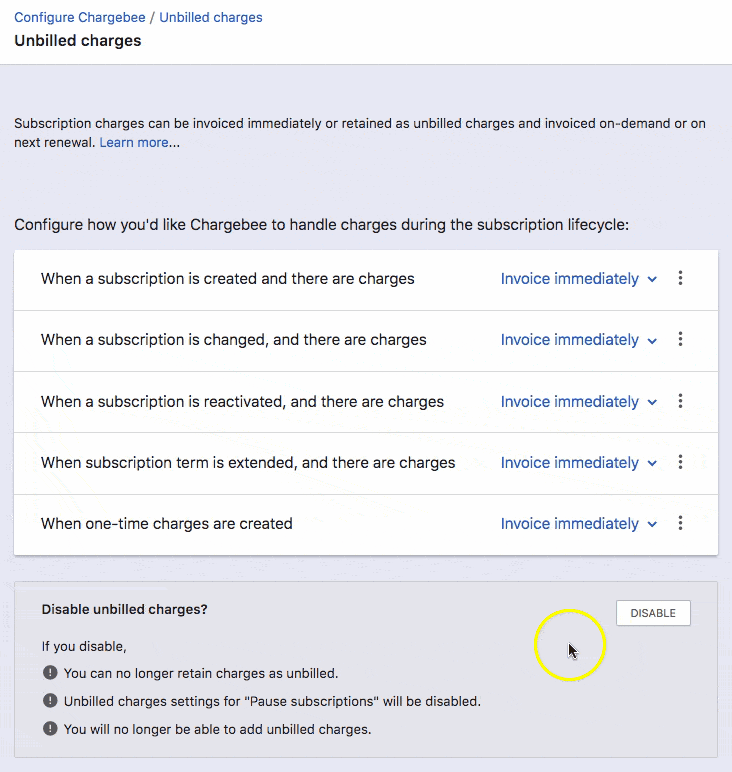 Configure Chargebee / Unbilled charges
Unbilled charges

Subscription charges can be invoiced immediately or retained as unbilled charges and invoiced on-demand or on next renewal. Learn more...

Configure how you'd like Chargebee to handle charges during the subscription lifecycle:

When a subscription is created and there are charges Invoice immediately

When a subscription is changed, and there are charges Invoice immediately

When a subscription is reactivated, and there are charges Invoice immediately

When subscription term is extended, and there are charges Invoice immediately

When one-time charges are created Invoice immediately

Disable unbilled charges?

DISABLE

If you disable,

You can no longer retain charges as unbilled.

Unbilled charges settings for "Pause subscriptions" will be disabled.

You will no longer be able to add unbilled charges.